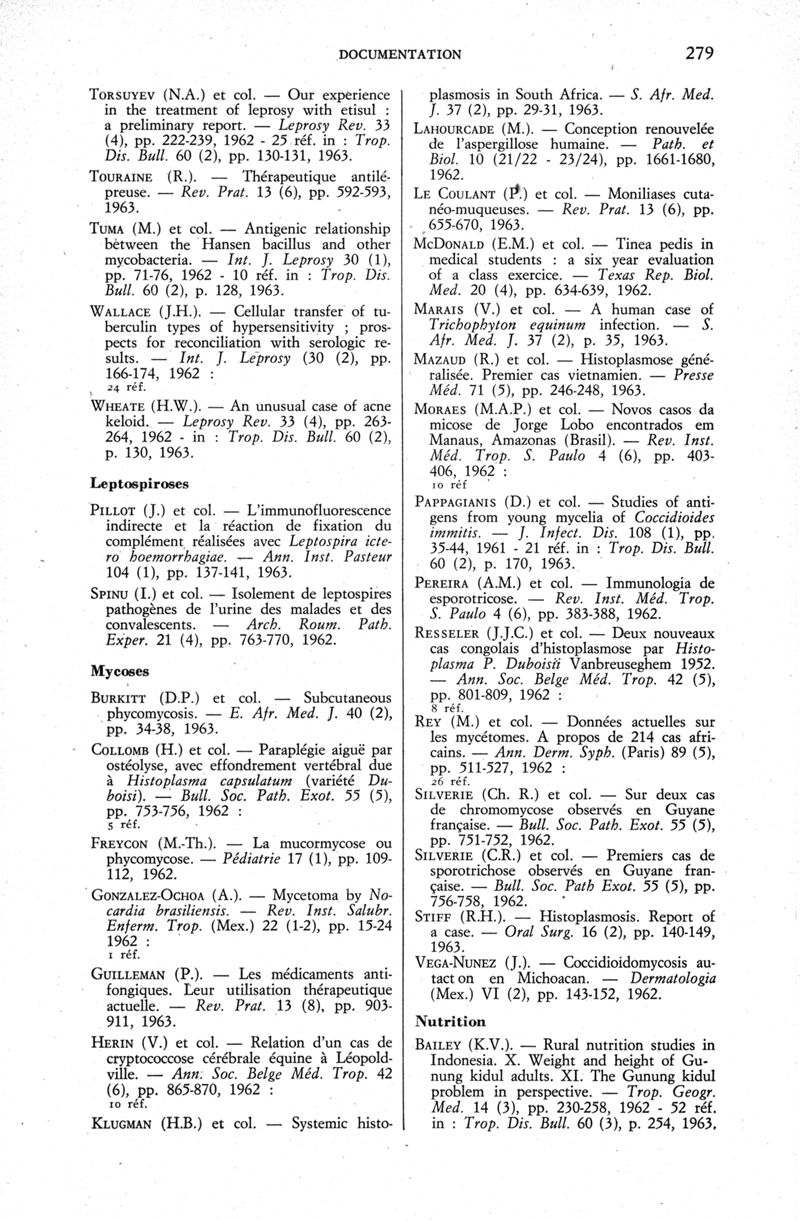 DOCUMENTATION 279

Torsuyev (N.A.) et col. — Our experience in the treatment of leprosy with etisul : a preliminary report. — Leprosy Rev. 33 (4), pp. 222-239, 1962 - 25 réf. in : Trop. Dis. Bull. 60 (2), pp. 130-131, 1963.

Touraine (R.). — Thérapeutique antilépreuse. — Rev. Prat. 13 (6), pp. 592-593, 1963.

Tuma (M.) et col. — Antigenic relationship between the Hansen bacillus and other mycobacteria. — Int. J. Leprosy 30 (1), pp. 71-76, 1962 - 10 réf. in : Trop. Dis. Bull. 60 (2), p. 128, 1963.

Wallace (J.H.). — Cellular transfer of tuberculin types of hypersensitivity ; prospects for reconciliation with serologic results. — Int. J. Leprosy (30 (2), pp. 166-174, 1962 : 24 réf.

Wheate (H.W.). — An unusual case of acne keloid. — Leprosy Rev. 33 (4), pp. 263-264, 1962 - in : Trop. Dis. Bull. 60 (2), p. 130, 1963.

Leptospiroses

Pillot (J.) et col. — L'immunofluorescence indirecte et la réaction de fixation du complément réalisées avec Leptospira ictero hoemorrhagiae. — Ann. Inst. Pasteur 104 (1), pp. 137-141, 1963.

Spinu (I.) et col. — Isolement de leptospires pathogènes de l'urine des malades et des convalescents. — Arch. Roum. Path. Exper. 21 (4), pp. 763-770, 1962.

Mycoses

Burkitt (D.P.) et col. — Subcutaneous phycomycosis. — E. Afr. Med. J. 40 (2), pp. 34-38, 1963.

Collomb (H.) et col. — Paraplégie aiguë par ostéolyse, avec effondrement vertébral due à Histoplasma capsulatum (variété Duboisi). — Bull. Soc. Path. Exot. 55 (5), pp. 753-756, 1962 : 5 réf.

Freycon (M.-Th.). — La mucormycose ou phycomycose. — Pédiatrie 17 (1), pp. 109-112, 1962.

Gonzalez-Ochoa (A.). — Mycetoma by Nocardia brasiliensis. — Rev. Inst. Salubr. Enferm. Trop. (Mex.) 22 (1-2), pp. 15-24 1962 : 1 réf.

Guilleman (P.). — Les médicaments antifongiques. Leur utilisation thérapeutique actuelle. — Rev. Prat. 13 (8), pp. 903-911, 1963.

Herin (V.) et col. — Relation d'un cas de cryptococcose cérébrale équine à Léopoldville. — Ann. Soc. Belge Méd. Trop. 42 (6), pp. 865-870, 1962 : 10 réf.

Klugman (H.B.) et col. — Systemic histoplasmosis in South Africa. — S. Afr. Med. J. 37 (2), pp. 29-31, 1963.

Lahourcade (M.). — Conception renouvelée de l'aspergillose humaine. — Path. et Biol. 10 (21/22 - 23/24), pp. 1661-1680, 1962.

Le Coulant (P.) et col. — Moniliases cutanéo-muqueuses. — Rev. Prat. 13 (6), pp. 655-670, 1963.

McDonald (E.M.) et col. — Tinea pedis in medical students : a six year evaluation of a class exercice. — Texas Rep. Biol. Med. 20 (4), pp. 634-639, 1962.

Marais (V.) et col. — A human case of Trichophyton equinum infection. — S. Afr. Med. J. 37 (2), p. 35, 1963.

Mazaud (R.) et col. — Histoplasmose généralisée. Premier cas vietnamien. — Presse Méd. 71 (5), pp. 246-248, 1963.

Moraes (M.A.P.) et col. — Novos casos da micose de Jorge Lobo encontrados em Manaus, Amazonas (Brasil). — Rev. Inst. Méd. Trop. S. Paulo 4 (6), pp. 403-406, 1962 : 10 réf

Pappagianis (D.) et col. — Studies of antigens from young mycelia of Coccidioides immitis. — J. Infect. Dis. 108 (1), pp. 35-44, 1961 - 21 réf. in : Trop. Dis. Bull. 60 (2), p. 170, 1963.

Pereira (A.M.) et col. — Immunologia de esporotricose. — Rev. Inst. Méd. Trop. S. Paulo 4 (6), pp. 383-388, 1962.

Resseler (J.J.C.) et col. — Deux nouveaux cas congolais d'histoplasmose par Histoplasma P. Duboisii Vanbreuseghem 1952. — Ann. Soc. Belge Méd. Trop. 42 (5), pp. 801-809, 1962 : 8 réf.

Rey (M.) et col. — Données actuelles sur les mycétomes. A propos de 214 cas africains. — Ann. Derm. Syph. (Paris) 89 (5), pp. 511-527, 1962 : 26 réf.

Silverie (Ch. R.) et col. — Sur deux cas de chromomycose observés en Guyane française. — Bull. Soc. Path. Exot. 55 (5), pp. 751-752, 1962.

Silverie (C.R.) et col. — Premiers cas de sporotrichose observés en Guyane française. — Bull. Soc. Path Exot. 55 (5), pp. 756-758, 1962.

Stiff (R.H.). — Histoplasmosis. Report of a case. — Oral Surg. 16 (2), pp. 140-149, 1963.

Vega-Nunez (J.). — Coccidioidomycosis autacton en Michoacan. — Dermatologia (Mex.) VI (2), pp. 143-152, 1962.

Nutrition

Bailey (K.V.). — Rural nutrition studies in Indonesia. X. Weight and height of Gunung kidul adults. XI. The Gunung kidul problem in perspective. — Trop. Geogr. Med. 14 (3), pp. 230-258, 1962 - 52 réf. in : Trop. Dis. Bull. 60 (3), p. 254, 1963.